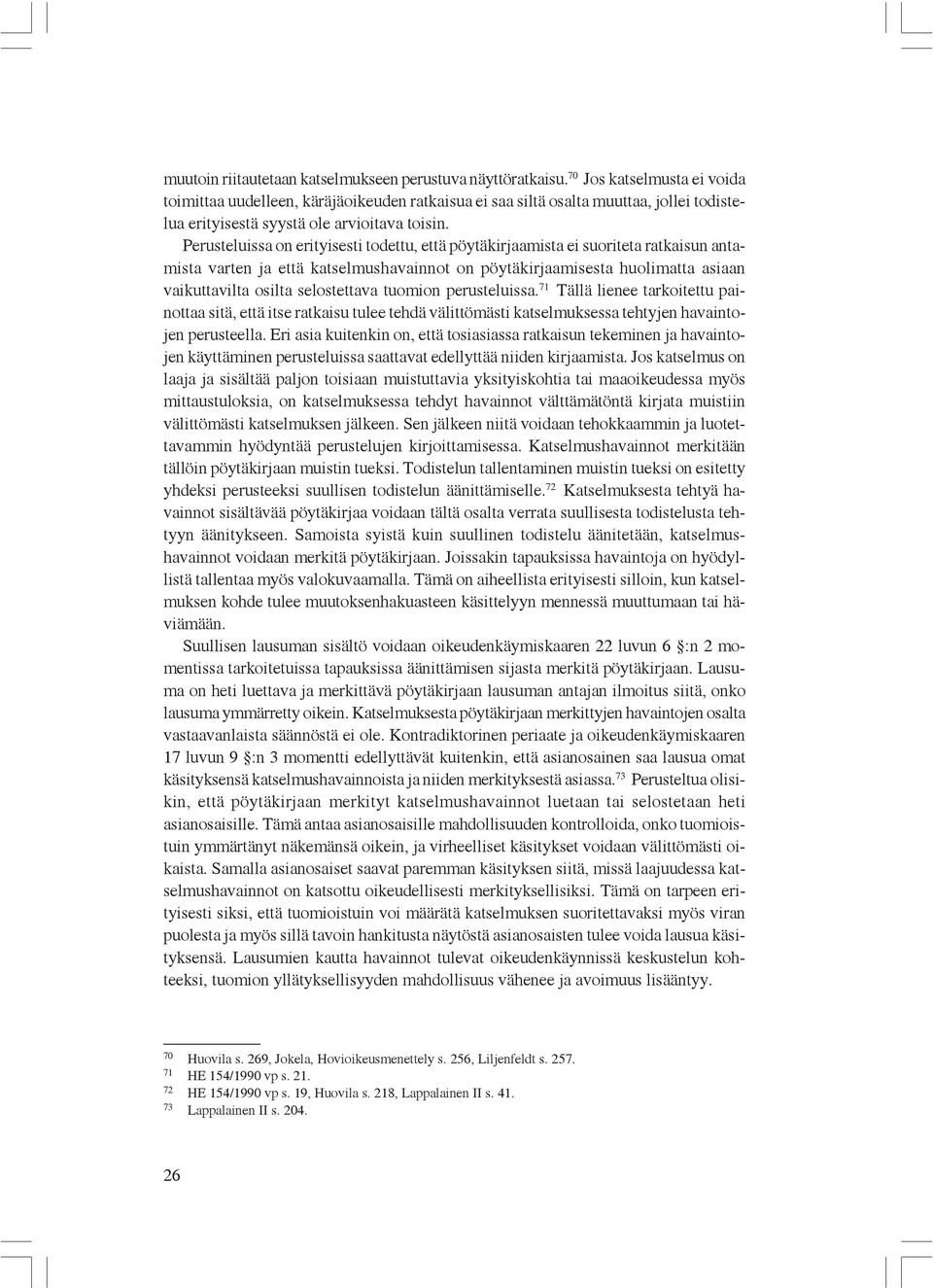 muutoin riitautetaan katselmukseen perustuva näyttöratkaisu.$^{70}$ Jos katselmusta ei voida toimittaa uudelleen, käräjäoikeuden ratkaisua ei saa siltä osalta muuttaa, jollei todistelua erityisestä syystä ole arvioitava toisin.

Perusteluissa on erityisesti todettu, että pöytäkirjaamista ei suoriteta ratkaisun antamista varten ja että katselmushavainnot on pöytäkirjaamisesta huolimatta asiaan vaikuttavilta osilta selostettava tuomion perusteluissa.$^{71}$ Tällä lienee tarkoitettu painottaa sitä, että itse ratkaisu tulee tehdä välittömästi katselmuksessa tehtyjen havaintojen perusteella. Eri asia kuitenkin on, että tosiasiassa ratkaisun tekeminen ja havaintojen käyttäminen perusteluissa saattavat edellyttää niiden kirjaamista. Jos katselmus on laaja ja sisältää paljon toisiaan muistuttavia yksityiskohtia tai maaoikeudessa myös mittaustuloksia, on katselmuksessa tehdyt havainnot välttämätöntä kirjata muistiin välittömästi katselmuksen jälkeen. Sen jälkeen niitä voidaan tehokkaammin ja luotettavammin hyödyntää perustelujen kirjoittamisessa. Katselmushavainnot merkitään tällöin pöytäkirjaan muistin tueksi. Todistelun tallentaminen muistin tueksi on esitetty yhdeksi perusteeksi suullisen todistelun äänittämiselle.$^{72}$ Katselmuksesta tehtyä havainnot sisältävää pöytäkirjaa voidaan tältä osalta verrata suullisesta todistelusta tehtyyn äänitykseen. Samoista syistä kuin suullinen todistelu äänitetään, katselmushavainnot voidaan merkitä pöytäkirjaan. Joissakin tapauksissa havaintoja on hyödyllistä tallentaa myös valokuvaamalla. Tämä on aiheellista erityisesti silloin, kun katselmuksen kohde tulee muutoksenhakuasteen käsittelyyn mennessä muuttumaan tai häviämään.

Suullisen lausuman sisältö voidaan oikeudenkäymiskaaren 22 luvun 6 §:n 2 momentissa tarkoitetuissa tapauksissa äänittämisen sijasta merkitä pöytäkirjaan. Lausuma on heti luettava ja merkittävä pöytäkirjaan lausuman antajan ilmoitus siitä, onko lausuma ymmärretty oikein. Katselmuksesta pöytäkirjaan merkittyjen havaintojen osalta vastaavanlaista säännöstä ei ole. Kontradiktorinen periaate ja oikeudenkäymiskaaren 17 luvun 9 §:n 3 momentti edellyttävät kuitenkin, että asianosainen saa lausua omat käsityksensä katselmushavainnoista ja niiden merkityksestä asiassa.$^{73}$ Perusteltua olisikin, että pöytäkirjaan merkityt katselmushavainnot luetaan tai selostetaan heti asianosaisille. Tämä antaa asianosaisille mahdollisuuden kontrolloida, onko tuomioistuin ymmärtänyt näkemänsä oikein, ja virheelliset käsitykset voidaan välittömästi oikaista. Samalla asianosaiset saavat paremman käsityksen siitä, missä laajuudessa katselmushavainnot on katsottu oikeudellisesti merkityksellisiksi. Tämä on tarpeen erityisesti siksi, että tuomioistuin voi määrätä katselmuksen suoritettavaksi myös viran puolesta ja myös sillä tavoin hankitusta näytöstä asianosaisten tulee voida lausua käsityksensä. Lausumien kautta havainnot tulevat oikeudenkäynnissä keskustelun kohteeksi, tuomion yllätyksellisyyden mahdollisuus vähenee ja avoimuus lisääntyy.

$^{70}$ Huovila s. 269, Jokela, Hovioikeusmenettely s. 256, Liljenfeldt s. 257.
$^{71}$ HE 154/1990 vp s. 21.
$^{72}$ HE 154/1990 vp s. 19, Huovila s. 218, Lappalainen II s. 41.
$^{73}$ Lappalainen II s. 204.

26